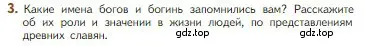 3. Какие имена богов и богинь запомнились вам? Расскажите об их роли и значении в жизни людей, по представлениям древних славян.

gdz.top gdz.top